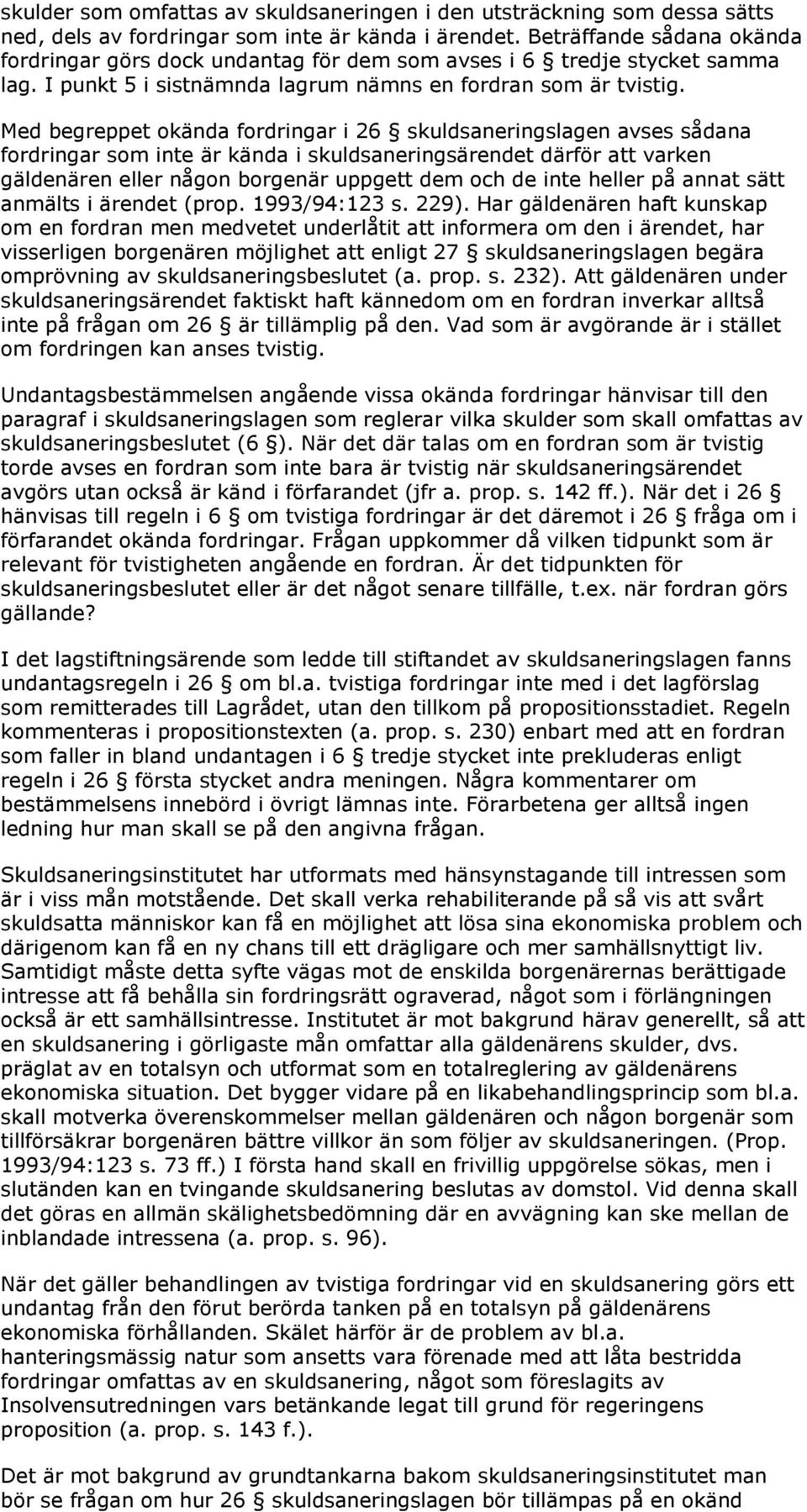 skulder som omfattas av skuldsaneringen i den utsträckning som dessa sätts ned, dels av fordringar som inte är kända i ärendet. Beträffande sådana okända fordringar görs dock undantag för dem som avses i 6 § tredje stycket samma lag. I punkt 5 i sistnämnda lagrum nämns en fordran som är tvistig.

Med begreppet okända fordringar i 26 § skuldsaneringslagen avses sådana fordringar som inte är kända i skuldsaneringsärendet därför att varken gäldenären eller någon borgenär uppgett dem och de inte heller på annat sätt anmälts i ärendet (prop. 1993/94:123 s. 229). Har gäldenären haft kunskap om en fordran men medvetet underlåtit att informera om den i ärendet, har visserligen borgenären möjlighet att enligt 27 § skuldsaneringslagen begära omprövning av skuldsaneringsbeslutet (a. prop. s. 232). Att gäldenären under skuldsaneringsärendet faktiskt haft kännedom om en fordran inverkar alltså inte på frågan om 26 § är tillämplig på den. Vad som är avgörande är i stället om fordringen kan anses tvistig.

Undantagsbestämmelsen angående vissa okända fordringar hänvisar till den paragraf i skuldsaneringslagen som reglerar vilka skulder som skall omfattas av skuldsaneringsbeslutet (6 §). När det där talas om en fordran som är tvistig torde avses en fordran som inte bara är tvistig när skuldsaneringsärendet avgörs utan också är känd i förfarandet (jfr a. prop. s. 142 ff.). När det i 26 § hänvisas till regeln i 6 § om tvistiga fordringar är det däremot i 26 § fråga om i förfarandet okända fordringar. Frågan uppkommer då vilken tidpunkt som är relevant för tvistigheten angående en fordran. Är det tidpunkten för skuldsaneringsbeslutet eller är det något senare tillfälle, t.ex. när fordran görs gällande?

I det lagstiftningsärende som ledde till stiftandet av skuldsaneringslagen fanns undantagsregeln i 26 § om bl.a. tvistiga fordringar inte med i det lagförslag som remitterades till Lagrådet, utan den tillkom på propositionsstadiet. Regeln kommenteras i propositionstexten (a. prop. s. 230) enbart med att en fordran som faller in bland undantagen i 6 § tredje stycket inte prekluderas enligt regeln i 26 § första stycket andra meningen. Några kommentarer om bestämmelsens innebörd i övrigt lämnas inte. Förarbetena ger alltså ingen ledning hur man skall se på den angivna frågan.

Skuldsaneringsinstitutet har utformats med hänsynstagande till intressen som är i viss mån motstående. Det skall verka rehabiliterande på så vis att svårt skuldsatta människor kan få en möjlighet att lösa sina ekonomiska problem och därigenom kan få en ny chans till ett drägligare och mer samhällsnyttigt liv. Samtidigt måste detta syfte vägas mot de enskilda borgenärernas berättigade intresse att få behålla sin fordringsrätt ograverad, något som i förlängningen också är ett samhällsintresse. Institutet är mot bakgrund härav generellt, så att en skuldsanering i görligaste mån omfattar alla gäldenärens skulder, dvs. präglat av en totalsyn och utformat som en totalreglering av gäldenärens ekonomiska situation. Det bygger vidare på en likabehandlingsprincip som bl.a. skall motverka överenskommelser mellan gäldenären och någon borgenär som tillförsäkrar borgenären bättre villkor än som följer av skuldsaneringen. (Prop. 1993/94:123 s. 73 ff.) I första hand skall en frivillig uppgörelse sökas, men i slutänden kan en tvingande skuldsanering beslutas av domstol. Vid denna skall det göras en allmän skälighetsbedömning där en avvägning kan ske mellan de inblandade intressena (a. prop. s. 96).

När det gäller behandlingen av tvistiga fordringar vid en skuldsanering görs ett undantag från den förut berörda tanken på en totalsyn på gäldenärens ekonomiska förhållanden. Skälet härför är de problem av bl.a. hanteringsmässig natur som ansetts vara förenade med att låta bestridda fordringar omfattas av en skuldsanering, något som föreslagits av Insolvensutredningen vars betänkande legat till grund för regeringens proposition (a. prop. s. 143 f.).

Det är mot bakgrund av grundtankarna bakom skuldsaneringsinstitutet man bör se frågan om hur 26 § skuldsaneringslagen bör tillämpas på en okänd